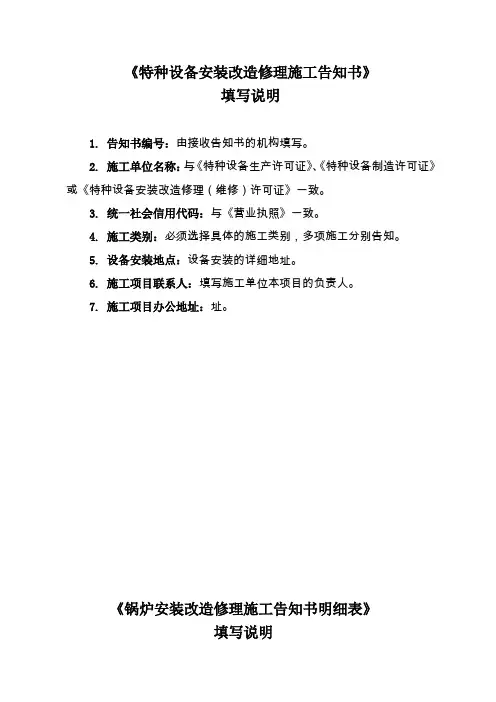 《特种设备安装改造修理施工告知书》
填写说明

1. 告知书编号：由接收告知书的机构填写。

2. 施工单位名称：与《特种设备生产许可证》、《特种设备制造许可证》或《特种设备安装改造修理（维修）许可证》一致。

3. 统一社会信用代码：与《营业执照》一致。

4. 施工类别：必须选择具体的施工类别，多项施工分别告知。

5. 设备安装地点：设备安装的详细地址。

6. 施工项目联系人：填写施工单位本项目的负责人。

7. 施工项目办公地址：址。

《锅炉安装改造修理施工告知书明细表》
填写说明